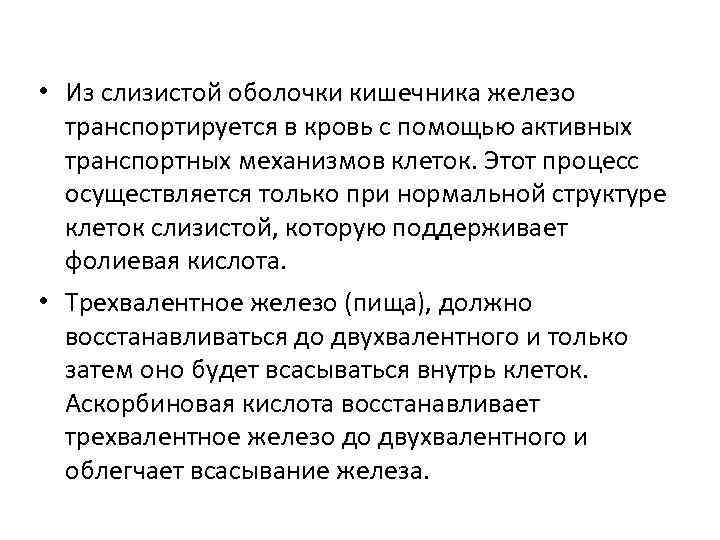 • Из слизистой оболочки кишечника железо транспортируется в кровь с помощью активных транспортных механизмов клеток. Этот процесс осуществляется только при нормальной структуре клеток слизистой, которую поддерживает фолиевая кислота.

• Трехвалентное железо (пища), должно восстанавливаться до двухвалентного и только затем оно будет всасываться внутрь клеток. Аскорбиновая кислота восстанавливает трехвалентное железо до двухвалентного и облегчает всасывание железа.